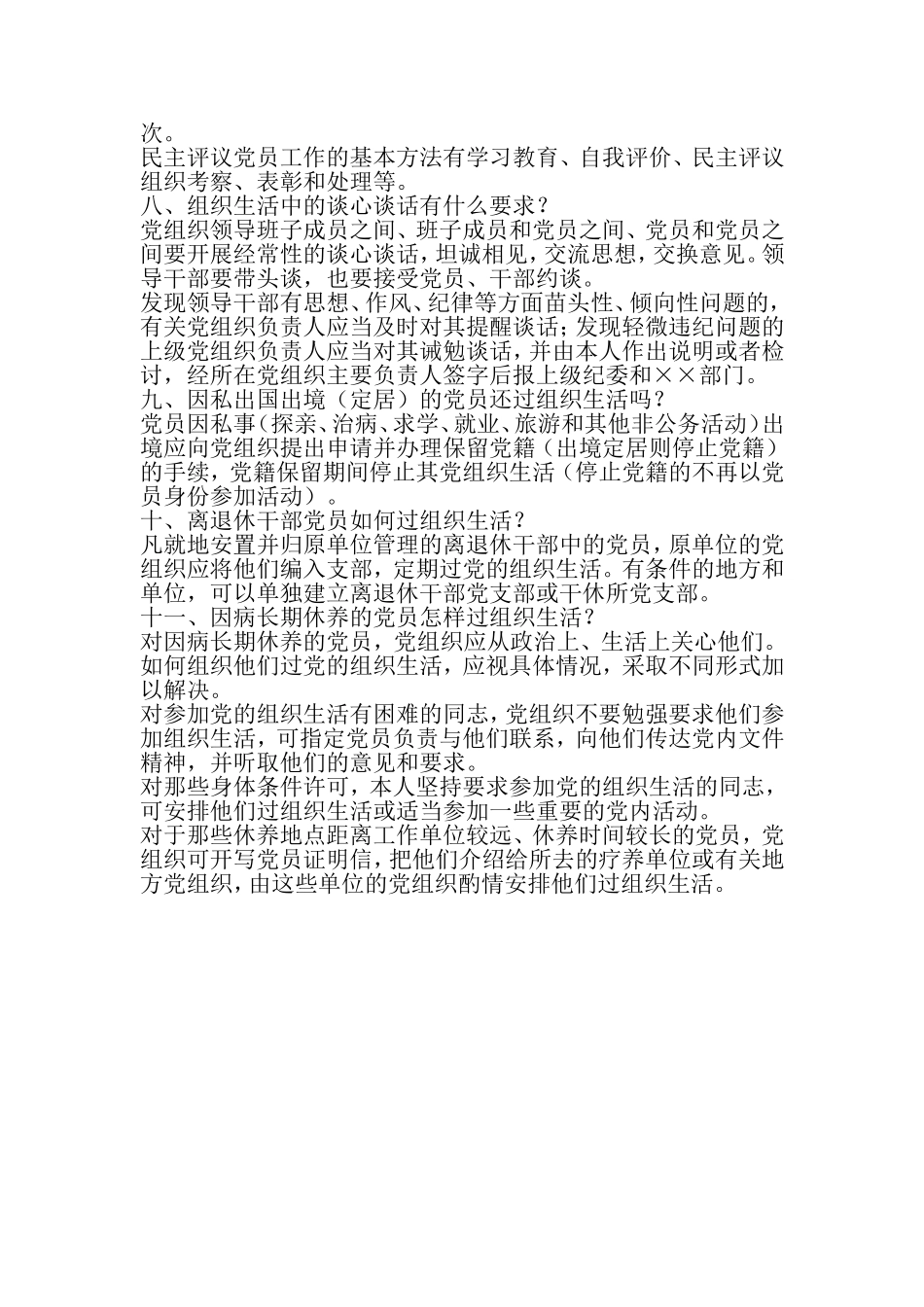 次。
民主评议党员工作的基本方法有学习教育、自我评价、民主评议组织考察、表彰和处理等。
八、组织生活中的谈心谈话有什么要求？
党组织领导班子成员之间、班子成员和党员之间、党员和党员之间要开展经常性的谈心谈话，坦诚相见，交流思想，交换意见。领导干部要带头谈，也要接受党员、干部约谈。
发现领导干部有思想、作风、纪律等方面苗头性、倾向性问题的，有关党组织负责人应当及时对其提醒谈话；发现轻微违纪问题的上级党组织负责人应当对其诫勉谈话，并由本人作出说明或者检讨，经所在党组织主要负责人签字后报上级纪委和××部门。
九、因私出国出境（定居）的党员还过组织生活吗？
党员因私事（探亲、治病、求学、就业、旅游和其他非公务活动）出境应向党组织提出申请并办理保留党籍（出境定居则停止党籍）的手续，党籍保留期间停止其党组织生活（停止党籍的不再以党员身份参加活动）。
十、离退休干部党员如何过组织生活？
凡就地安置并归原单位管理的离退休干部中的党员，原单位的党组织应将他们编入支部，定期过党的组织生活。有条件的地方和单位，可以单独建立离退休干部党支部或干休所党支部。
十一、因病长期休养的党员怎样过组织生活？
对因病长期休养的党员，党组织应从政治上、生活上关心他们。如何组织他们过党的组织生活，应视具体情况，采取不同形式加以解决。
对参加党的组织生活有困难的同志，党组织不要勉强要求他们参加组织生活，可指定党员负责与他们联系，向他们传达党内文件精神，并听取他们的意见和要求。
对那些身体条件许可，本人坚持要求参加党的组织生活的同志，可安排他们过组织生活或适当参加一些重要的党内活动。
对于那些休养地点距离工作单位较远、休养时间较长的党员，党组织可开写党员证明信，把他们介绍给所去的疗养单位或有关地方党组织，由这些单位的党组织酌情安排他们过组织生活。